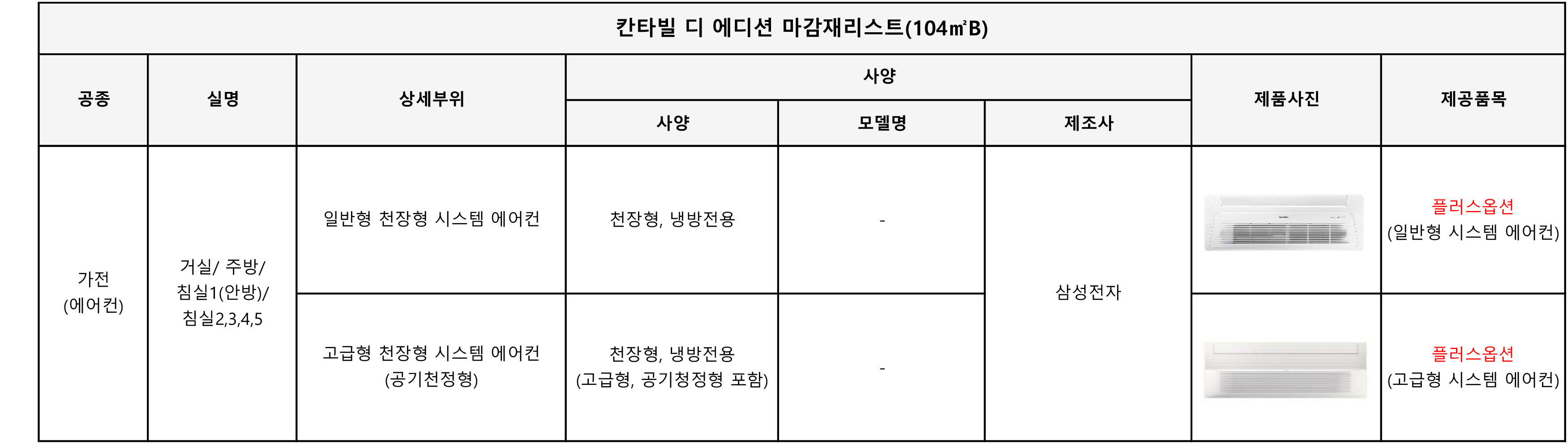 칸타빌 디 에디션 마감재리스트(104㎡B)

| 공종 | 실명 | 상세부위 | 사양 |  |  | 제품사진 | 제공품목 |
|---|---|---|---|---|---|---|---|
|  |  |  | 사양 | 모델명 | 제조사 |  |  |
| 가전 (에어컨) | 거실/ 주방/ 침실1(안방)/ 침실2,3,4,5 | 일반형 천장형 시스템 에어컨 | 천장형, 냉방전용 | - | 삼성전자 |  | 플러스옵션 (일반형 시스템 에어컨) |
|  |  | 고급형 천장형 시스템 에어컨 (공기천정형) | 천장형, 냉방전용 (고급형, 공기청정형 포함) | - |  |  | 플러스옵션 (고급형 시스템 에어컨) |